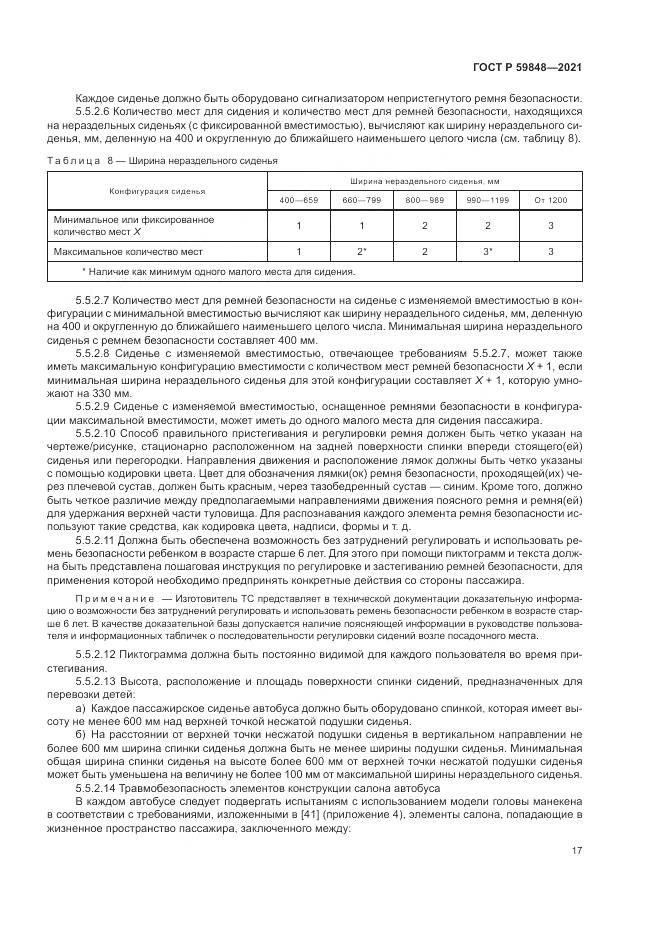 ГОСТ Р 59848—2021

Каждое сиденье должно быть оборудовано сигнализатором непристегнутого ремня безопасности.

5.5.2.6 Количество мест для сидения и количество мест для ремней безопасности, находящихся на нераздельных сиденьях (с фиксированной вместимостью), вычисляют как ширину нераздельного сиденья, мм, деленную на 400 и округленную до ближайшего наименьшего целого числа (см. таблицу 8).

Таблица 8 — Ширина нераздельного сиденья

| Конфигурация сиденья | Ширина нераздельного сиденья, мм | | | | |
|---|---|---|---|---|---|
| | 400—659 | 660—799 | 800—989 | 990—1199 | От 1200 |
| Минимальное или фиксированное количество мест $X$ | 1 | 1 | 2 | 2 | 3 |
| Максимальное количество мест | 1 | 2* | 2 | 3* | 3 |
| * Наличие как минимум одного малого места для сидения. | | | | | |

5.5.2.7 Количество мест для ремней безопасности на сиденье с изменяемой вместимостью в конфигурации с минимальной вместимостью вычисляют как ширину нераздельного сиденья, мм, деленную на 400 и округленную до ближайшего наименьшего целого числа. Минимальная ширина нераздельного сиденья с ремнем безопасности составляет 400 мм.

5.5.2.8 Сиденье с изменяемой вместимостью, отвечающее требованиям 5.5.2.7, может также иметь максимальную конфигурацию вместимости с количеством мест ремней безопасности $X + 1$, если минимальная ширина нераздельного сиденья для этой конфигурации составляет $X + 1$, которую умножают на 330 мм.

5.5.2.9 Сиденье с изменяемой вместимостью, оснащенное ремнями безопасности в конфигурации максимальной вместимости, может иметь до одного малого места для сидения пассажира.

5.5.2.10 Способ правильного пристегивания и регулировки ремня должен быть четко указан на чертеже/рисунке, стационарно расположенном на задней поверхности спинки впереди стоящего(ей) сиденья или перегородки. Направления движения и расположение лямок должны быть четко указаны с помощью кодировки цвета. Цвет для обозначения лямки(ок) ремня безопасности, проходящей(их) через плечевой сустав, должен быть красным, через тазобедренный сустав — синим. Кроме того, должно быть четкое различие между предполагаемыми направлениями движения поясного ремня и ремня(ей) для удержания верхней части туловища. Для распознавания каждого элемента ремня безопасности используют такие средства, как кодировка цвета, надписи, формы и т. д.

5.5.2.11 Должна быть обеспечена возможность без затруднений регулировать и использовать ремень безопасности ребенком в возрасте старше 6 лет. Для этого при помощи пиктограмм и текста должна быть представлена пошаговая инструкция по регулировке и застегиванию ремней безопасности, для применения которой необходимо предпринять конкретные действия со стороны пассажира.

Примечание — Изготовитель ТС представляет в технической документации доказательную информацию о возможности без затруднений регулировать и использовать ремень безопасности ребенком в возрасте старше 6 лет. В качестве доказательной базы допускается наличие поясняющей информации в руководстве пользователя и информационных табличек о последовательности регулировки сидений возле посадочного места.

5.5.2.12 Пиктограмма должна быть постоянно видимой для каждого пользователя во время пристегивания.

5.5.2.13 Высота, расположение и площадь поверхности спинки сидений, предназначенных для перевозки детей:

а) Каждое пассажирское сиденье автобуса должно быть оборудовано спинкой, которая имеет высоту не менее 600 мм над верхней точкой несжатой подушки сиденья.

б) На расстоянии от верхней точки несжатой подушки сиденья в вертикальном направлении не более 600 мм ширина спинки сиденья должна быть не менее ширины подушки сиденья. Минимальная общая ширина спинки сиденья на высоте более 600 мм от верхней точки несжатой подушки сиденья может быть уменьшена на величину не более 100 мм от максимальной ширины нераздельного сиденья.

5.5.2.14 Травмобезопасность элементов конструкции салона автобуса

В каждом автобусе следует подвергать испытаниям с использованием модели головы манекена в соответствии с требованиями, изложенными в [41] (приложение 4), элементы салона, попадающие в жизненное пространство пассажира, заключенного между:

17